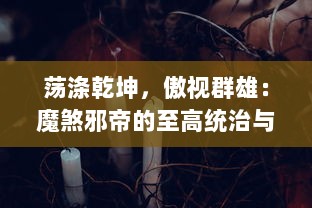 荡涤乾坤，傲视群雄：魔煞邪帝的至高统治与